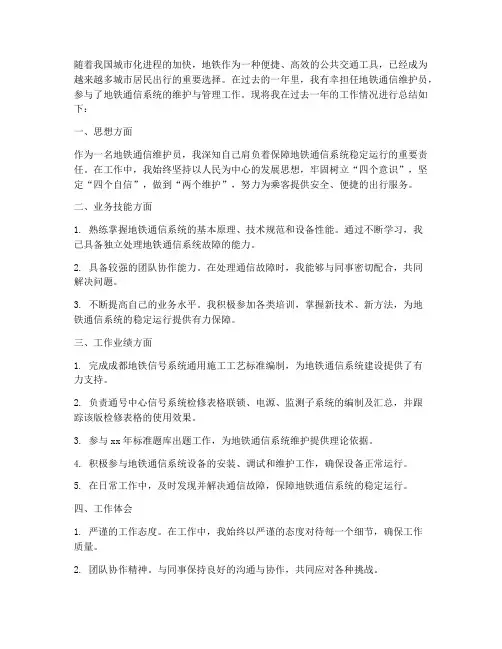 随着我国城市化进程的加快，地铁作为一种便捷、高效的公共交通工具，已经成为越来越多城市居民出行的重要选择。在过去的一年里，我有幸担任地铁通信维护员，参与了地铁通信系统的维护与管理工作。现将我在过去一年的工作情况进行总结如下：

一、思想方面

作为一名地铁通信维护员，我深知自己肩负着保障地铁通信系统稳定运行的重要责任。在工作中，我始终坚持以人民为中心的发展思想，牢固树立“四个意识”，坚定“四个自信”，做到“两个维护”，努力为乘客提供安全、便捷的出行服务。

二、业务技能方面

1. 熟练掌握地铁通信系统的基本原理、技术规范和设备性能。通过不断学习，我已具备独立处理地铁通信系统故障的能力。

2. 具备较强的团队协作能力。在处理通信故障时，我能够与同事密切配合，共同解决问题。

3. 不断提高自己的业务水平。我积极参加各类培训，掌握新技术、新方法，为地铁通信系统的稳定运行提供有力保障。

三、工作业绩方面

1. 完成成都地铁信号系统通用施工工艺标准编制，为地铁通信系统建设提供了有力支持。

2. 负责通号中心信号系统检修表格联锁、电源、监测子系统的编制及汇总，并跟踪该版检修表格的使用效果。

3. 参与 xx 年标准题库出题工作，为地铁通信系统维护提供理论依据。

4. 积极参与地铁通信系统设备的安装、调试和维护工作，确保设备正常运行。

5. 在日常工作中，及时发现并解决通信故障，保障地铁通信系统的稳定运行。

四、工作体会

1. 严谨的工作态度。在工作中，我始终以严谨的态度对待每一个细节，确保工作质量。

2. 团队协作精神。与同事保持良好的沟通与协作，共同应对各种挑战。